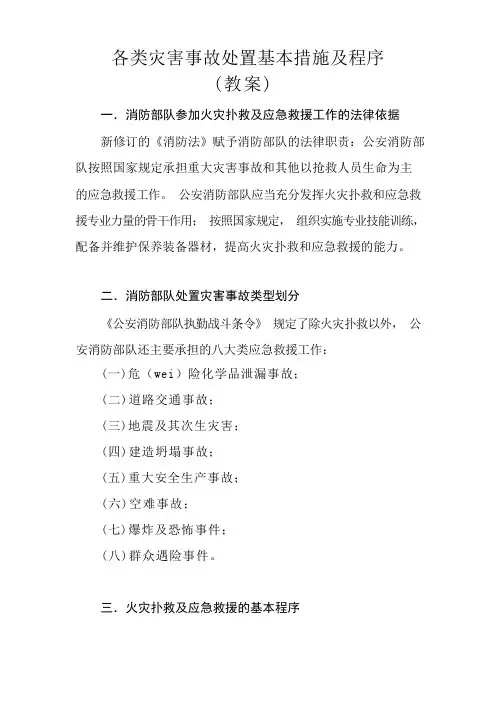 各类灾害事故处置基本措施及程序
（教案）

一．消防部队参加火灾扑救及应急救援工作的法律依据

新修订的《消防法》赋予消防部队的法律职责：公安消防部队按照国家规定承担重大灾害事故和其他以抢救人员生命为主的应急救援工作。 公安消防部队应当充分发挥火灾扑救和应急救援专业力量的骨干作用； 按照国家规定， 组织实施专业技能训练，配备并维护保养装备器材，提高火灾扑救和应急救援的能力。

二．消防部队处置灾害事故类型划分

《公安消防部队执勤战斗条令》 规定了除火灾扑救以外， 公安消防部队还主要承担的八大类应急救援工作：

(一)危（wei）险化学品泄漏事故；

(二)道路交通事故；

(三)地震及其次生灾害；

(四)建造坍塌事故；

(五)重大安全生产事故；

(六)空难事故；

(七)爆炸及恐怖事件；

(八)群众遇险事件。

三．火灾扑救及应急救援的基本程序